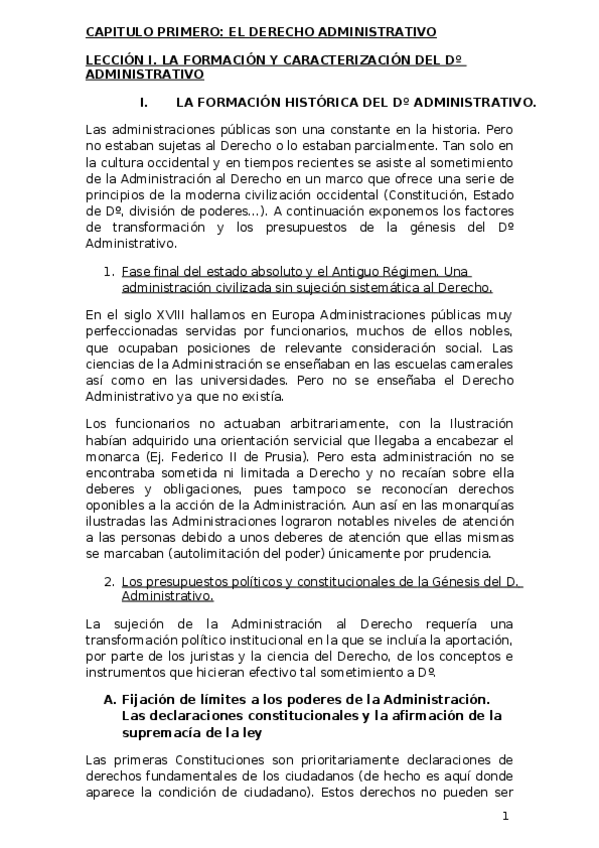 CAPITULO PRIMERO: EL DERECHO ADMINISTRATIVO

LECCIÓN I. LA FORMACIÓN Y CARACTERIZACIÓN DEL Dº ADMINISTRATIVO

I. LA FORMACIÓN HISTÓRICA DEL Dº ADMINISTRATIVO.

Las administraciones públicas son una constante en la historia. Pero no estaban sujetas al Derecho o lo estaban parcialmente. Tan solo en la cultura occidental y en tiempos recientes se asiste al sometimiento de la Administración al Derecho en un marco que ofrece una serie de principios de la moderna civilización occidental (Constitución, Estado de Dº, división de poderes…). A continuación exponemos los factores de transformación y los presupuestos de la génesis del Dº Administrativo.

1. Fase final del estado absoluto y el Antiguo Régimen. Una administración civilizada sin sujeción sistemática al Derecho.

En el siglo XVIII hallamos en Europa Administraciones públicas muy perfeccionadas servidas por funcionarios, muchos de ellos nobles, que ocupaban posiciones de relevante consideración social. Las ciencias de la Administración se enseñaban en las escuelas camerales así como en las universidades. Pero no se enseñaba el Derecho Administrativo ya que no existía.

Los funcionarios no actuaban arbitrariamente, con la Ilustración habían adquirido una orientación servicial que llegaba a encabezar el monarca (Ej. Federico II de Prusia). Pero esta administración no se encontraba sometida ni limitada a Derecho y no recaían sobre ella deberes y obligaciones, pues tampoco se reconocían derechos oponibles a la acción de la Administración. Aun así en las monarquías ilustradas las Administraciones lograron notables niveles de atención a las personas debido a unos deberes de atención que ellas mismas se marcaban (autolimitación del poder) únicamente por prudencia.

2. Los presupuestos políticos y constitucionales de la Génesis del D. Administrativo.

La sujeción de la Administración al Derecho requería una transformación político institucional en la que se incluía la aportación, por parte de los juristas y la ciencia del Derecho, de los conceptos e instrumentos que hicieran efectivo tal sometimiento a Dº.

A. Fijación de límites a los poderes de la Administración. Las declaraciones constitucionales y la afirmación de la supremacía de la ley

Las primeras Constituciones son prioritariamente declaraciones de derechos fundamentales de los ciudadanos (de hecho es aquí donde aparece la condición de ciudadano). Estos derechos no pueden ser

1